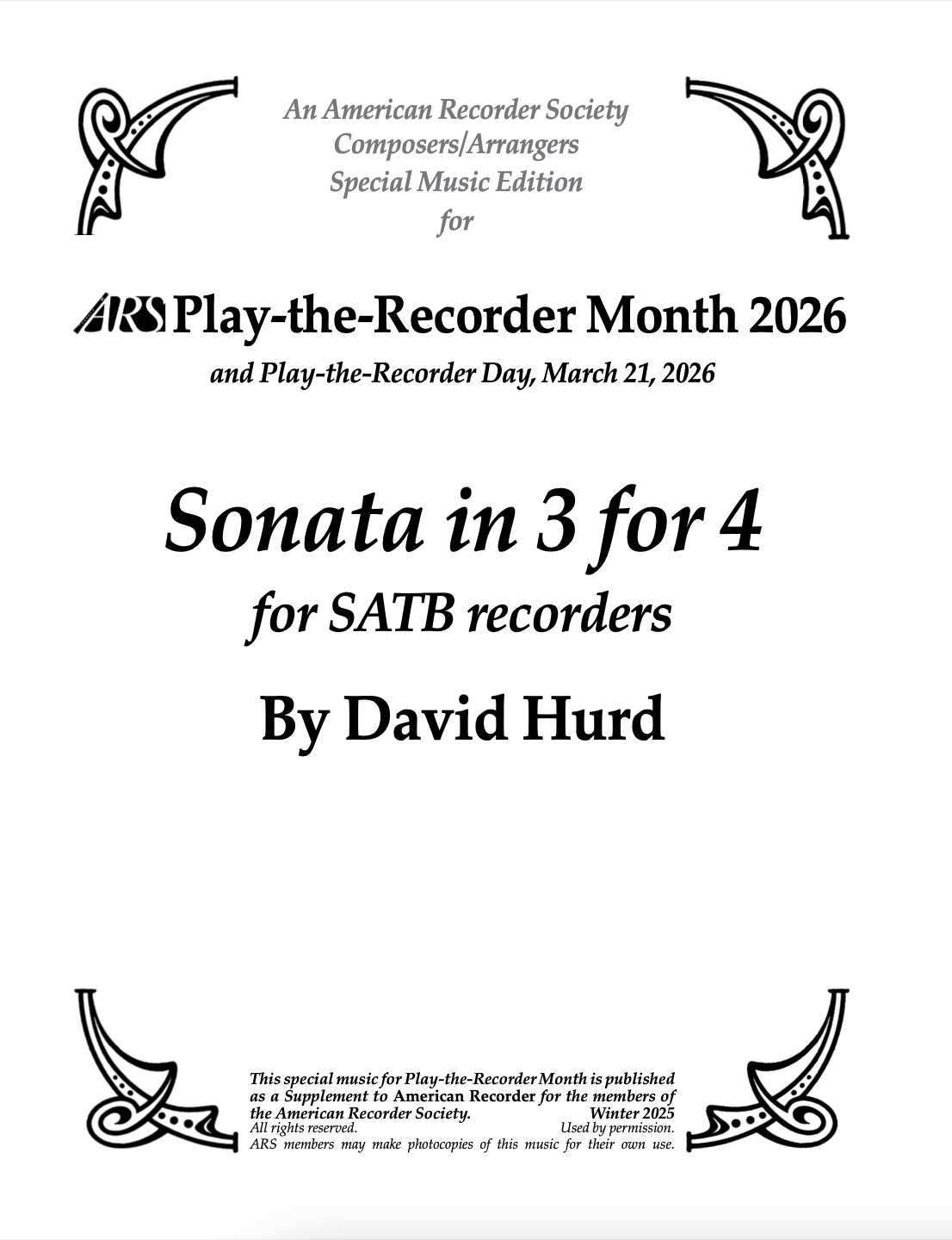 An American Recorder Society
Composers/Arrangers
Special Music Edition
for

ARS Play-the-Recorder Month 2026
and Play-the-Recorder Day, March 21, 2026

Sonata in 3 for 4
for SATB recorders

By David Hurd

This special music for Play-the-Recorder Month is published as a Supplement to American Recorder for the members of the American Recorder Society. Winter 2025
All rights reserved. Used by permission.
ARS members may make photocopies of this music for their own use.